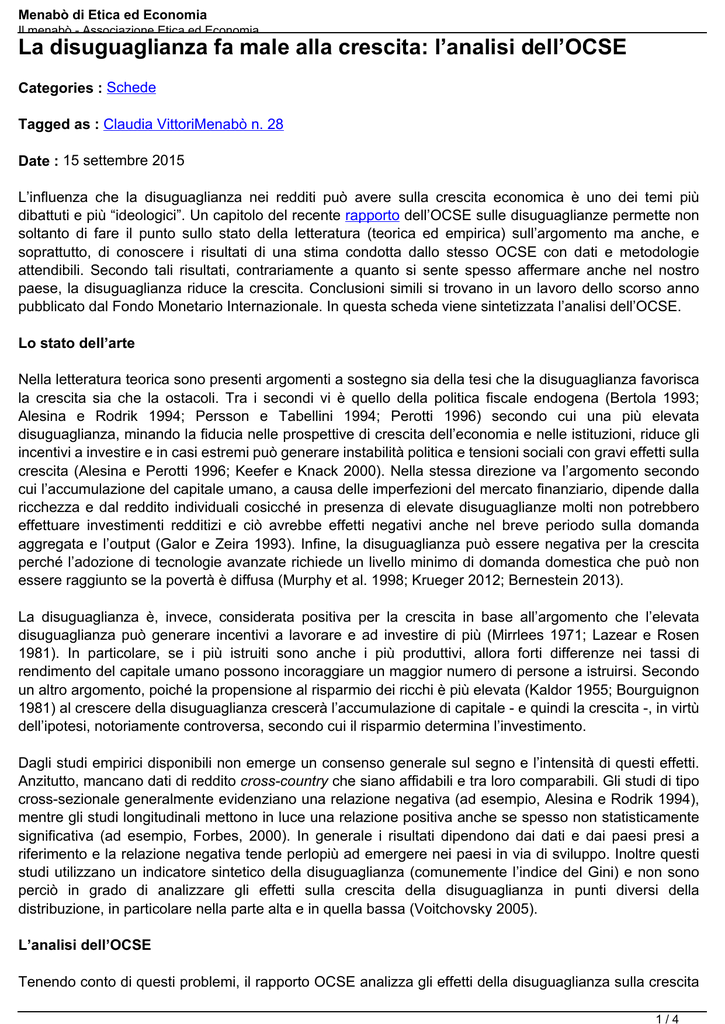 Menabò di Etica ed Economia
Il menabò - Associazione Etica ed Economia

La disuguaglianza fa male alla crescita: l'analisi dell'OCSE

Categories : Schede

Tagged as : Claudia VittoriMenabò n. 28

Date : 15 settembre 2015

L'influenza che la disuguaglianza nei redditi può avere sulla crescita economica è uno dei temi più dibattuti e più "ideologici". Un capitolo del recente rapporto dell'OCSE sulle disuguaglianze permette non soltanto di fare il punto sullo stato della letteratura (teorica ed empirica) sull'argomento ma anche, e soprattutto, di conoscere i risultati di una stima condotta dallo stesso OCSE con dati e metodologie attendibili. Secondo tali risultati, contrariamente a quanto si sente spesso affermare anche nel nostro paese, la disuguaglianza riduce la crescita. Conclusioni simili si trovano in un lavoro dello scorso anno pubblicato dal Fondo Monetario Internazionale. In questa scheda viene sintetizzata l'analisi dell'OCSE.

Lo stato dell'arte

Nella letteratura teorica sono presenti argomenti a sostegno sia della tesi che la disuguaglianza favorisca la crescita sia che la ostacoli. Tra i secondi vi è quello della politica fiscale endogena (Bertola 1993; Alesina e Rodrik 1994; Persson e Tabellini 1994; Perotti 1996) secondo cui una più elevata disuguaglianza, minando la fiducia nelle prospettive di crescita dell'economia e nelle istituzioni, riduce gli incentivi a investire e in casi estremi può generare instabilità politica e tensioni sociali con gravi effetti sulla crescita (Alesina e Perotti 1996; Keefer e Knack 2000). Nella stessa direzione va l'argomento secondo cui l'accumulazione del capitale umano, a causa delle imperfezioni del mercato finanziario, dipende dalla ricchezza e dal reddito individuali cosicché in presenza di elevate disuguaglianze molti non potrebbero effettuare investimenti redditizi e ciò avrebbe effetti negativi anche nel breve periodo sulla domanda aggregata e l'output (Galor e Zeira 1993). Infine, la disuguaglianza può essere negativa per la crescita perché l'adozione di tecnologie avanzate richiede un livello minimo di domanda domestica che può non essere raggiunto se la povertà è diffusa (Murphy et al. 1998; Krueger 2012; Bernestein 2013).

La disuguaglianza è, invece, considerata positiva per la crescita in base all'argomento che l'elevata disuguaglianza può generare incentivi a lavorare e ad investire di più (Mirrlees 1971; Lazear e Rosen 1981). In particolare, se i più istruiti sono anche i più produttivi, allora forti differenze nei tassi di rendimento del capitale umano possono incoraggiare un maggior numero di persone a istruirsi. Secondo un altro argomento, poiché la propensione al risparmio dei ricchi è più elevata (Kaldor 1955; Bourguignon 1981) al crescere della disuguaglianza crescerà l'accumulazione di capitale - e quindi la crescita -, in virtù dell'ipotesi, notoriamente controversa, secondo cui il risparmio determina l'investimento.

Dagli studi empirici disponibili non emerge un consenso generale sul segno e l'intensità di questi effetti. Anzitutto, mancano dati di reddito cross-country che siano affidabili e tra loro comparabili. Gli studi di tipo cross-sezionale generalmente evidenziano una relazione negativa (ad esempio, Alesina e Rodrik 1994), mentre gli studi longitudinali mettono in luce una relazione positiva anche se spesso non statisticamente significativa (ad esempio, Forbes, 2000). In generale i risultati dipendono dai dati e dai paesi presi a riferimento e la relazione negativa tende perlopiù ad emergere nei paesi in via di sviluppo. Inoltre questi studi utilizzano un indicatore sintetico della disuguaglianza (comunemente l'indice del Gini) e non sono perciò in grado di analizzare gli effetti sulla crescita della disuguaglianza in punti diversi della distribuzione, in particolare nella parte alta e in quella bassa (Voitchovsky 2005).

L'analisi dell'OCSE

Tenendo conto di questi problemi, il rapporto OCSE analizza gli effetti della disuguaglianza sulla crescita

1 / 4